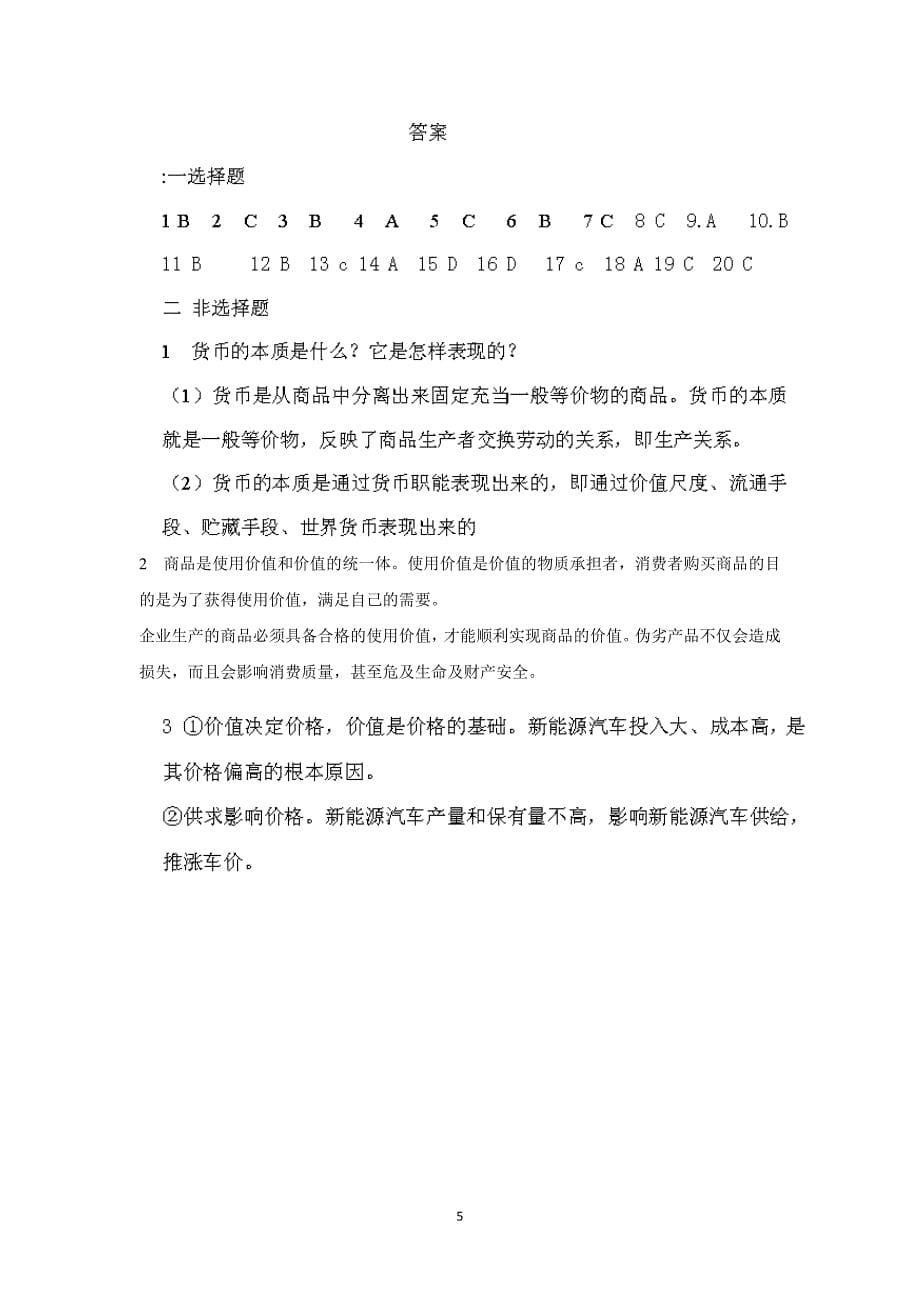 答案

:一选择题

1 B 2 C 3 B 4 A 5 C 6 B 7 C 8 C 9.A 10.B

11 B 12 B 13 c 14 A 15 D 16 D 17 c 18 A 19 C 20 C

二 非选择题

1 货币的本质是什么？它是怎样表现的？

（1）货币是从商品中分离出来固定充当一般等价物的商品。货币的本质就是一般等价物，反映了商品生产者交换劳动的关系，即生产关系。

（2）货币的本质是通过货币职能表现出来的，即通过价值尺度、流通手段、贮藏手段、世界货币表现出来的

2 商品是使用价值和价值的统一体。使用价值是价值的物质承担者，消费者购买商品的目的是为了获得使用价值，满足自己的需要。

企业生产的商品必须具备合格的使用价值，才能顺利实现商品的价值。伪劣产品不仅会造成损失，而且会影响消费质量，甚至危及生命及财产安全。

3 ①价值决定价格，价值是价格的基础。新能源汽车投入大、成本高，是其价格偏高的根本原因。

②供求影响价格。新能源汽车产量和保有量不高，影响新能源汽车供给，推涨车价。

5